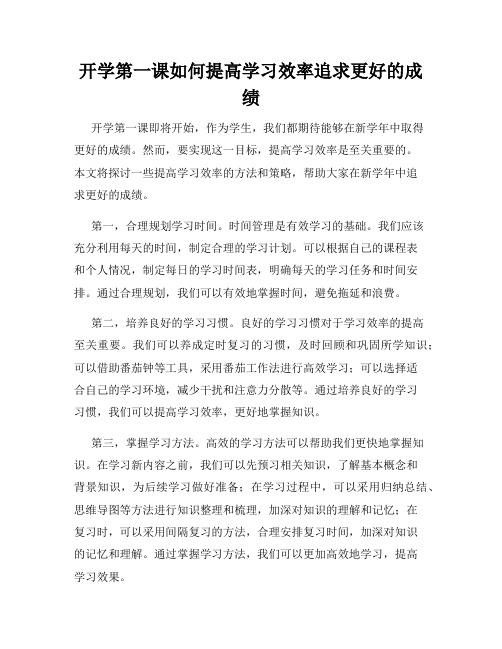 开学第一课如何提高学习效率追求更好的成绩

开学第一课即将开始，作为学生，我们都期待能够在新学年中取得更好的成绩。然而，要实现这一目标，提高学习效率是至关重要的。本文将探讨一些提高学习效率的方法和策略，帮助大家在新学年中追求更好的成绩。

第一，合理规划学习时间。时间管理是有效学习的基础。我们应该充分利用每天的时间，制定合理的学习计划。可以根据自己的课程表和个人情况，制定每日的学习时间表，明确每天的学习任务和时间安排。通过合理规划，我们可以有效地掌握时间，避免拖延和浪费。

第二，培养良好的学习习惯。良好的学习习惯对于学习效率的提高至关重要。我们可以养成定时复习的习惯，及时回顾和巩固所学知识；可以借助番茄钟等工具，采用番茄工作法进行高效学习；可以选择适合自己的学习环境，减少干扰和注意力分散等。通过培养良好的学习习惯，我们可以提高学习效率，更好地掌握知识。

第三，掌握学习方法。高效的学习方法可以帮助我们更快地掌握知识。在学习新内容之前，我们可以先预习相关知识，了解基本概念和背景知识，为后续学习做好准备；在学习过程中，可以采用归纳总结、思维导图等方法进行知识整理和梳理，加深对知识的理解和记忆；在复习时，可以采用间隔复习的方法，合理安排复习时间，加深对知识的记忆和理解。通过掌握学习方法，我们可以更加高效地学习，提高学习效果。